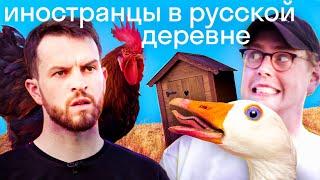 иностранцы в русской деревне